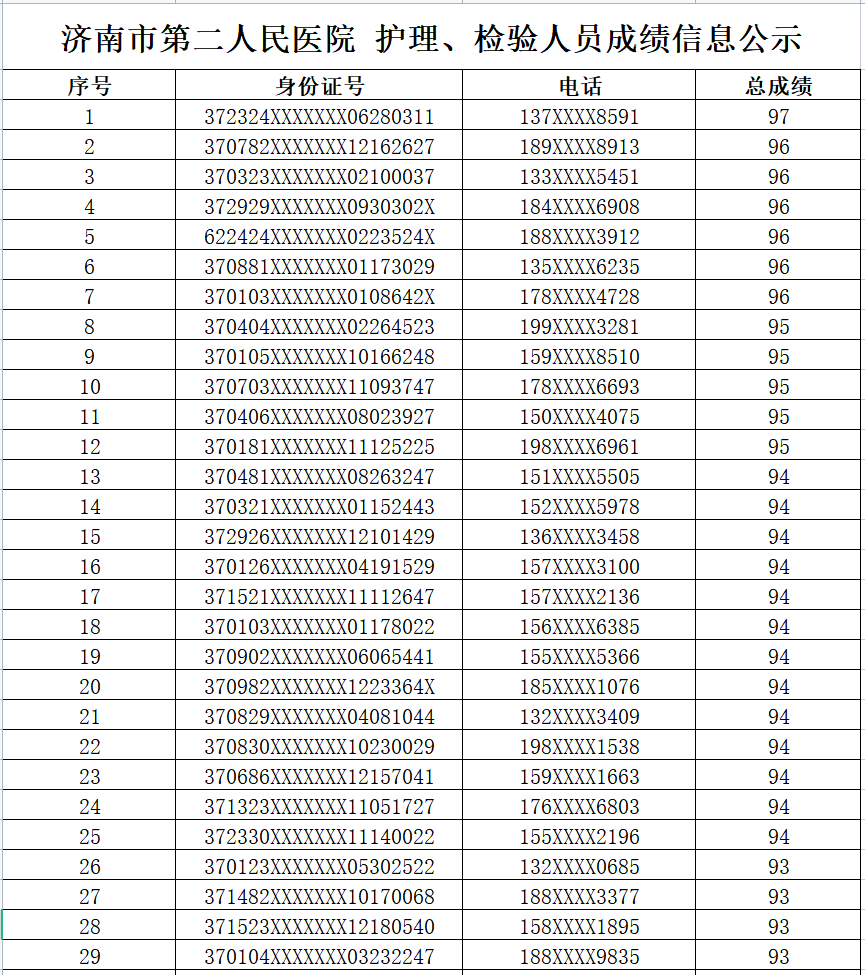 济南市第二人民医院 护理、检验人员成绩信息公示

| 序号 | 身份证号 | 电话 | 总成绩 |
|---|---|---|---|
| 1 | 372324XXXXXXX06280311 | 137XXXX8591 | 97 |
| 2 | 370782XXXXXXX12162627 | 189XXXX8913 | 96 |
| 3 | 370323XXXXXXX02100037 | 133XXXX5451 | 96 |
| 4 | 372929XXXXXXX0930302X | 184XXXX6908 | 96 |
| 5 | 622424XXXXXXX0223524X | 188XXXX3912 | 96 |
| 6 | 370881XXXXXXX01173029 | 135XXXX6235 | 96 |
| 7 | 370103XXXXXXX0108642X | 178XXXX4728 | 96 |
| 8 | 370404XXXXXXX02264523 | 199XXXX3281 | 95 |
| 9 | 370105XXXXXXX10166248 | 159XXXX8510 | 95 |
| 10 | 370703XXXXXXX11093747 | 178XXXX6693 | 95 |
| 11 | 370406XXXXXXX08023927 | 150XXXX4075 | 95 |
| 12 | 370181XXXXXXX11125225 | 198XXXX6961 | 95 |
| 13 | 370481XXXXXXX08263247 | 151XXXX5505 | 94 |
| 14 | 370321XXXXXXX01152443 | 152XXXX5978 | 94 |
| 15 | 372926XXXXXXX12101429 | 136XXXX3458 | 94 |
| 16 | 370126XXXXXXX04191529 | 157XXXX3100 | 94 |
| 17 | 371521XXXXXXX11112647 | 157XXXX2136 | 94 |
| 18 | 370103XXXXXXX01178022 | 156XXXX6385 | 94 |
| 19 | 370902XXXXXXX06065441 | 155XXXX5366 | 94 |
| 20 | 370982XXXXXXX1223364X | 185XXXX1076 | 94 |
| 21 | 370829XXXXXXX04081044 | 132XXXX3409 | 94 |
| 22 | 370830XXXXXXX10230029 | 198XXXX1538 | 94 |
| 23 | 370686XXXXXXX12157041 | 159XXXX1663 | 94 |
| 24 | 371323XXXXXXX11051727 | 176XXXX6803 | 94 |
| 25 | 372330XXXXXXX11140022 | 155XXXX2196 | 94 |
| 26 | 370123XXXXXXX05302522 | 132XXXX0685 | 93 |
| 27 | 371482XXXXXXX10170068 | 188XXXX3377 | 93 |
| 28 | 371523XXXXXXX12180540 | 158XXXX1895 | 93 |
| 29 | 370104XXXXXXX03232247 | 188XXXX9835 | 93 |